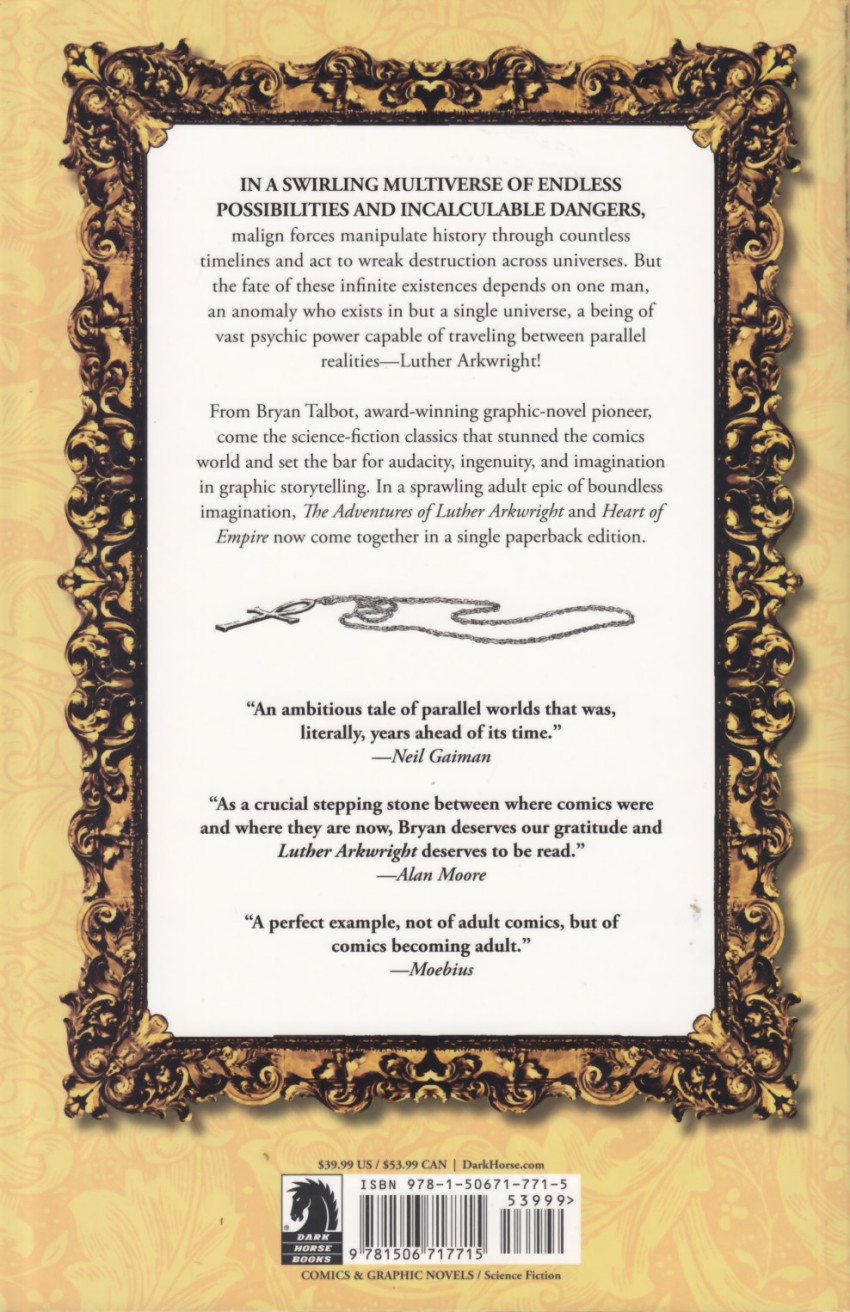 IN A SWIRLING MULTIVERSE OF ENDLESS POSSIBILITIES AND INCALCULABLE DANGERS, malign forces manipulate history through countless timelines and act to wreak destruction across universes. But the fate of these infinite existences depends on one man, an anomaly who exists in but a single universe, a being of vast psychic power capable of traveling between parallel realities—Luther Arkwright!

From Bryan Talbot, award-winning graphic-novel pioneer, come the science-fiction classics that stunned the comics world and set the bar for audacity, ingenuity, and imagination in graphic storytelling. In a sprawling adult epic of boundless imagination, The Adventures of Luther Arkwright and Heart of Empire now come together in a single paperback edition.

"An ambitious tale of parallel worlds that was, literally, years ahead of its time."
—Neil Gaiman

"As a crucial stepping stone between where comics were and where they are now, Bryan deserves our gratitude and Luther Arkwright deserves to be read."
—Alan Moore

"A perfect example, not of adult comics, but of comics becoming adult."
—Moebius

$39.99 US / $53.99 CAN | DarkHorse.com

DARK HORSE BOOKS

ISBN 978-1-50671-771-5

53999>

9 781506 717715

COMICS & GRAPHIC NOVELS / Science Fiction